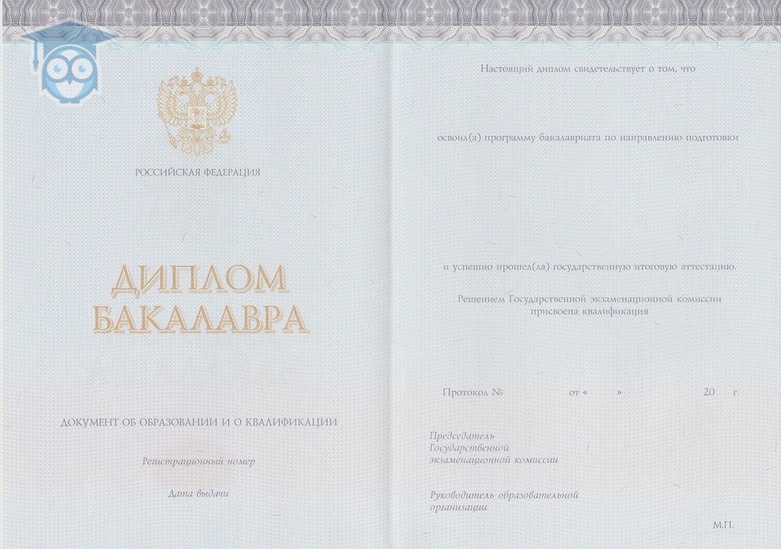 РОССИЙСКАЯ ФЕДЕРАЦИЯ

ДИПЛОМ
БАКАЛАВРА

ДОКУМЕНТ ОБ ОБРАЗОВАНИИ И О КВАЛИФИКАЦИИ

Регистрационный номер

Дата выдачи

Настоящий диплом свидетельствует о том, что

освоил(а) программу бакалавриата по направлению подготовки

и успешно прошел(ла) государственную итоговую аттестацию.

Решением Государственной экзаменационной комиссии присвоена квалификация

Протокол № от « » 20 г.

Председатель
Государственной
экзаменационной комиссии

Руководитель образовательной
организации

М.П.